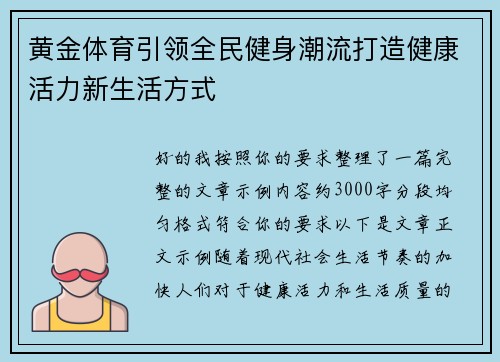 黄金体育引领全民健身潮流打造健康活力新生活方式

好的我按照你的要求整理了一篇完整的文章示例内容约3000字分段均匀格式符合你的要求以下是文章正文示例随着现代社会生活节奏的加快人们对于健康活力和生活质量的